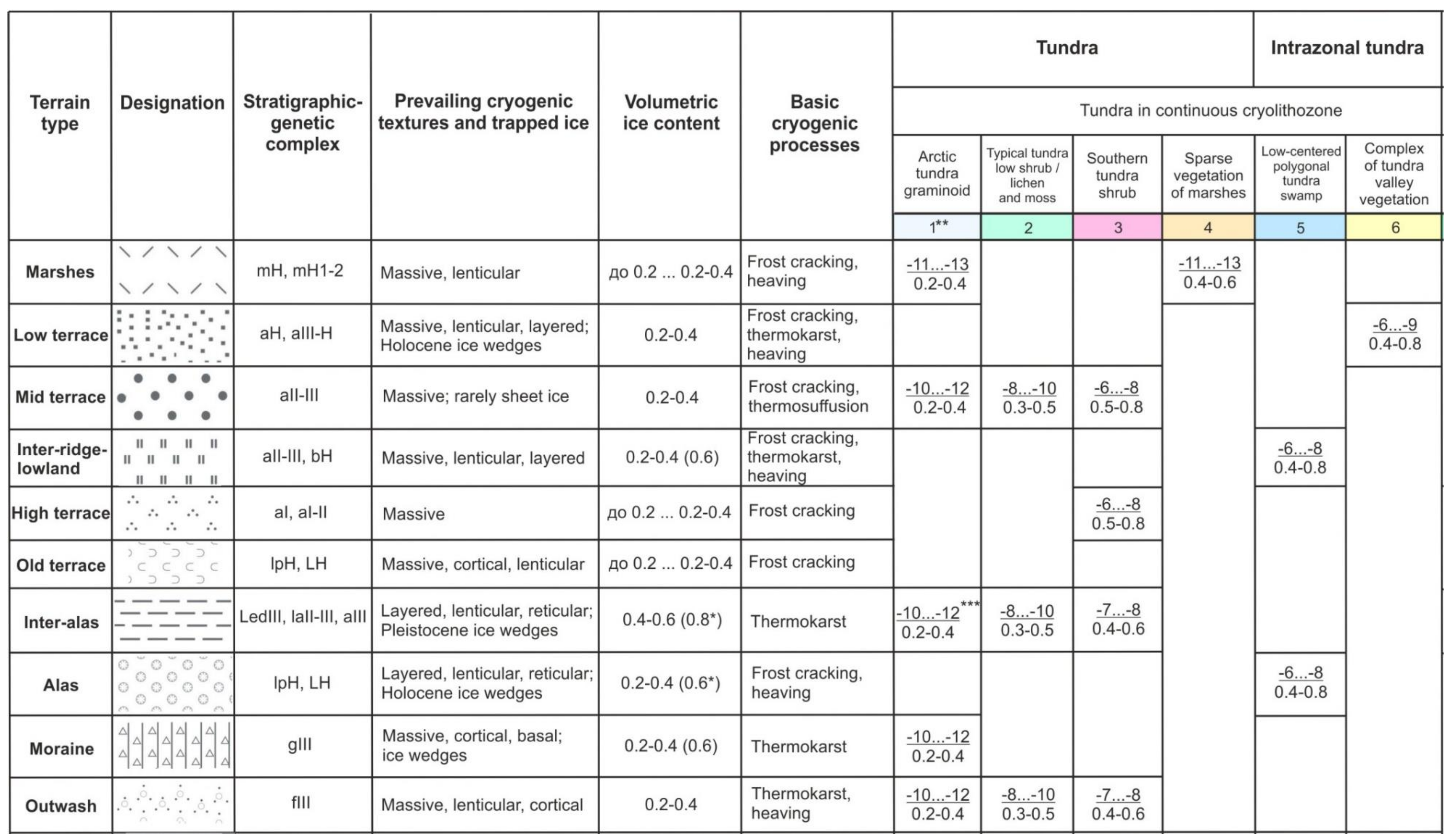 | Terrain type | Designation | Stratigraphic-genetic complex | Prevailing cryogenic textures and trapped ice | Volumetric ice content | Basic cryogenic processes | Tundra |  |  |  | Intrazonal tundra |  |
|---|---|---|---|---|---|---|---|---|---|---|---|
|  |  |  |  |  |  | Tundra in continuous cryolithozone |  |  |  |  |  |
|  |  |  |  |  |  | Arctic tundra graminoid | Typical tundra low shrub / lichen and moss | Southern tundra shrub | Sparse vegetation of marshes | Low-centered polygonal tundra swamp | Complex of tundra valley vegetation |
|  |  |  |  |  |  | 1** | 2 | 3 | 4 | 5 | 6 |
| Marshes |  | mH, mH1-2 | Massive, lenticular | до 0.2 ... 0.2-0.4 | Frost cracking, heaving | -11...-13 0.2-0.4 |  |  | -11...-13 0.4-0.6 |  |  |
| Low terrace |  | aH, aIII-H | Massive, lenticular, layered; Holocene ice wedges | 0.2-0.4 | Frost cracking, thermokarst, heaving |  |  |  |  |  | -6...-9 0.4-0.8 |
| Mid terrace |  | aII-III | Massive; rarely sheet ice | 0.2-0.4 | Frost cracking, thermosuffusion | -10...-12 0.2-0.4 | -8...-10 0.3-0.5 | -6...-8 0.5-0.8 |  |  |  |
| Inter-ridge-lowland |  | aII-III, bH | Massive, lenticular, layered | 0.2-0.4 (0.6) | Frost cracking, thermokarst, heaving |  |  |  |  | -6...-8 0.4-0.8 |  |
| High terrace |  | aI, aI-II | Massive | до 0.2 ... 0.2-0.4 | Frost cracking |  |  | -6...-8 0.5-0.8 |  |  |  |
| Old terrace |  | lpH, LH | Massive, cortical, lenticular | до 0.2 ... 0.2-0.4 | Frost cracking |  |  |  |  |  |  |
| Inter-alas |  | LedIII, laII-III, aIII | Layered, lenticular, reticular; Pleistocene ice wedges | 0.4-0.6 (0.8*) | Thermokarst | -10...-12*** 0.2-0.4 | -8...-10 0.3-0.5 | -7...-8 0.4-0.6 |  |  |  |
| Alas |  | lpH, LH | Layered, lenticular, reticular; Holocene ice wedges | 0.2-0.4 (0.6*) | Frost cracking, heaving |  |  |  |  | -6...-8 0.4-0.8 |  |
| Moraine |  | gIII | Massive, cortical, basal; ice wedges | 0.2-0.4 (0.6) | Thermokarst | -10...-12 0.2-0.4 |  |  |  |  |  |
| Outwash |  | fIII | Massive, lenticular, cortical | 0.2-0.4 | Thermokarst, heaving | -10...-12 0.2-0.4 | -8...-10 0.3-0.5 | -7...-8 0.4-0.6 |  |  |  |